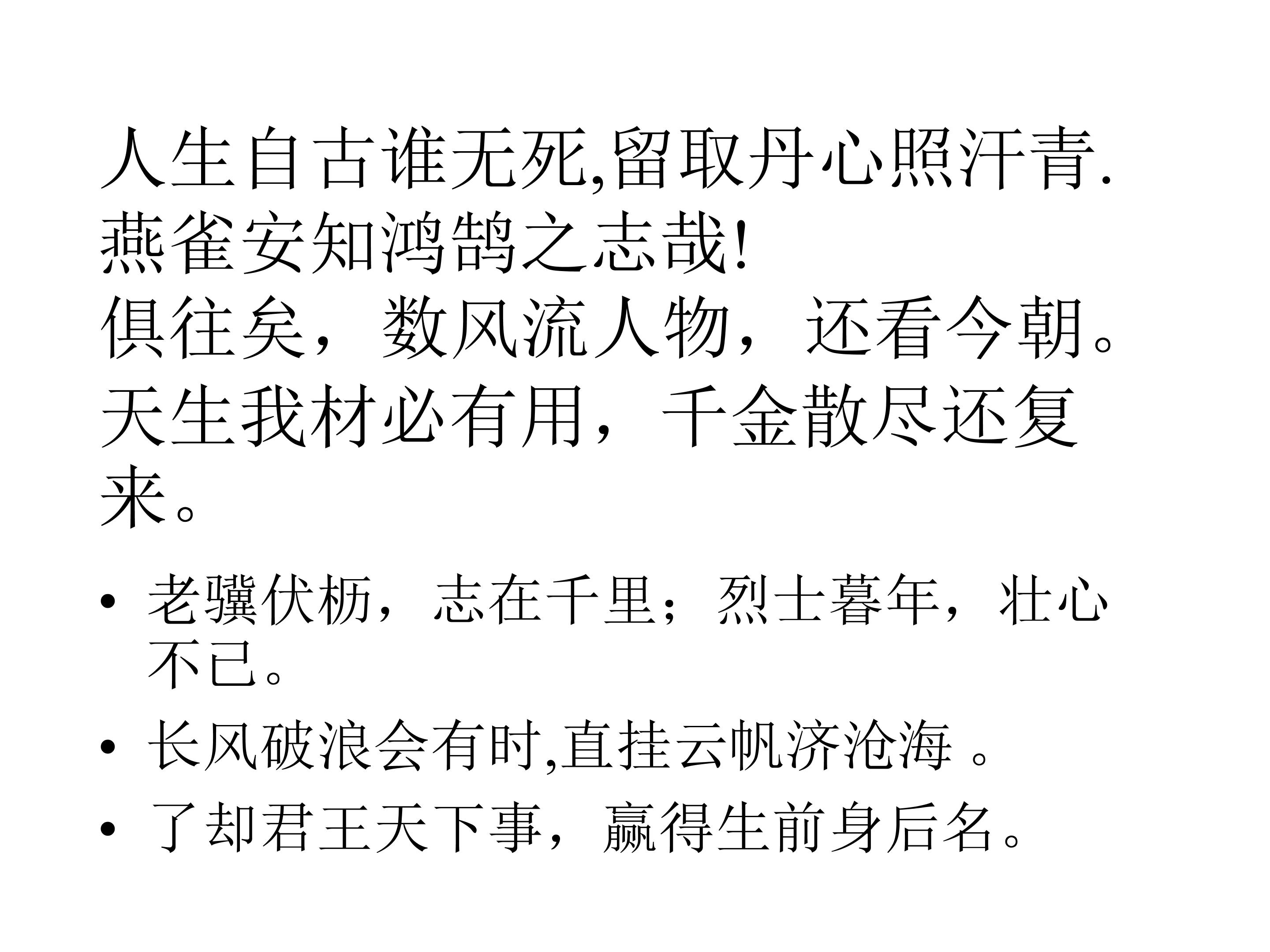 人生自古谁无死,留取丹心照汗青.

燕雀安知鸿鹄之志哉!

俱往矣，数风流人物，还看今朝。

天生我材必有用，千金散尽还复来。

• 老骥伏枥，志在千里；烈士暮年，壮心不已。

• 长风破浪会有时,直挂云帆济沧海。

• 了却君王天下事，赢得生前身后名。